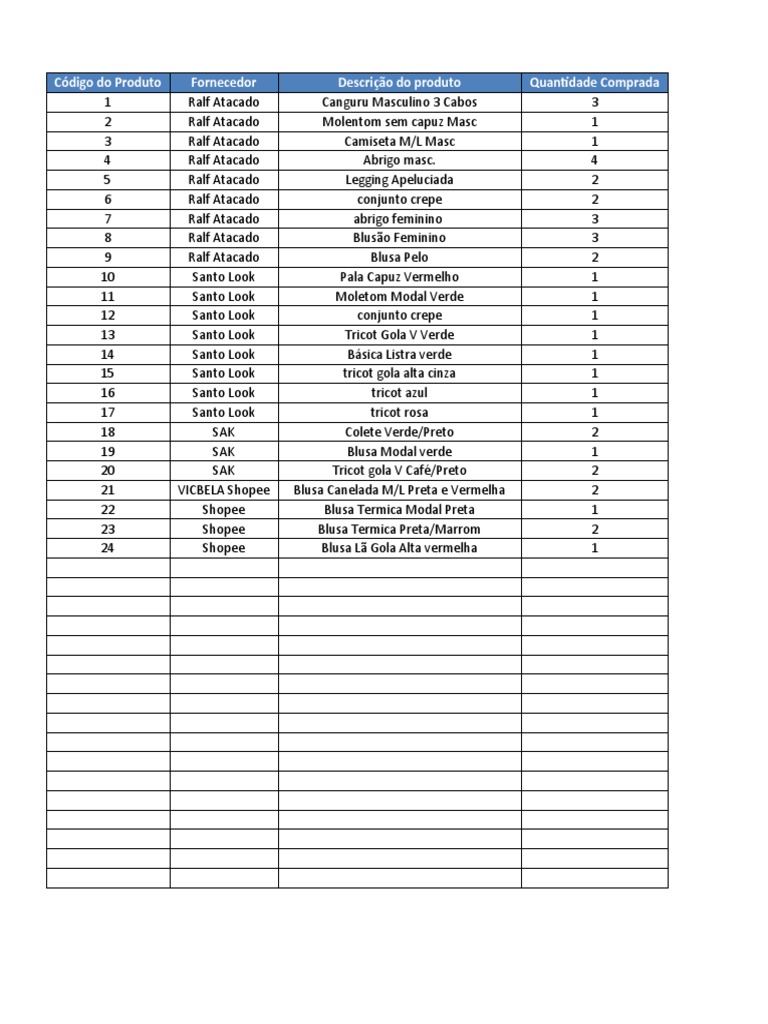 | Código do Produto | Fornecedor | Descrição do produto | Quantidade Comprada |
|---|---|---|---|
| 1 | Ralf Atacado | Canguru Masculino 3 Cabos | 3 |
| 2 | Ralf Atacado | Molentom sem capuz Masc | 1 |
| 3 | Ralf Atacado | Camiseta M/L Masc | 1 |
| 4 | Ralf Atacado | Abrigo masc. | 4 |
| 5 | Ralf Atacado | Legging Apeluciada | 2 |
| 6 | Ralf Atacado | conjunto crepe | 2 |
| 7 | Ralf Atacado | abrigo feminino | 3 |
| 8 | Ralf Atacado | Blusão Feminino | 3 |
| 9 | Ralf Atacado | Blusa Pelo | 2 |
| 10 | Santo Look | Pala Capuz Vermelho | 1 |
| 11 | Santo Look | Moletom Modal Verde | 1 |
| 12 | Santo Look | conjunto crepe | 1 |
| 13 | Santo Look | Tricot Gola V Verde | 1 |
| 14 | Santo Look | Básica Listra verde | 1 |
| 15 | Santo Look | tricot gola alta cinza | 1 |
| 16 | Santo Look | tricot azul | 1 |
| 17 | Santo Look | tricot rosa | 1 |
| 18 | SAK | Colete Verde/Preto | 2 |
| 19 | SAK | Blusa Modal verde | 1 |
| 20 | SAK | Tricot gola V Café/Preto | 2 |
| 21 | VICBELA Shopee | Blusa Canelada M/L Preta e Vermelha | 2 |
| 22 | Shopee | Blusa Termica Modal Preta | 1 |
| 23 | Shopee | Blusa Termica Preta/Marrom | 2 |
| 24 | Shopee | Blusa Lã Gola Alta vermelha | 1 |